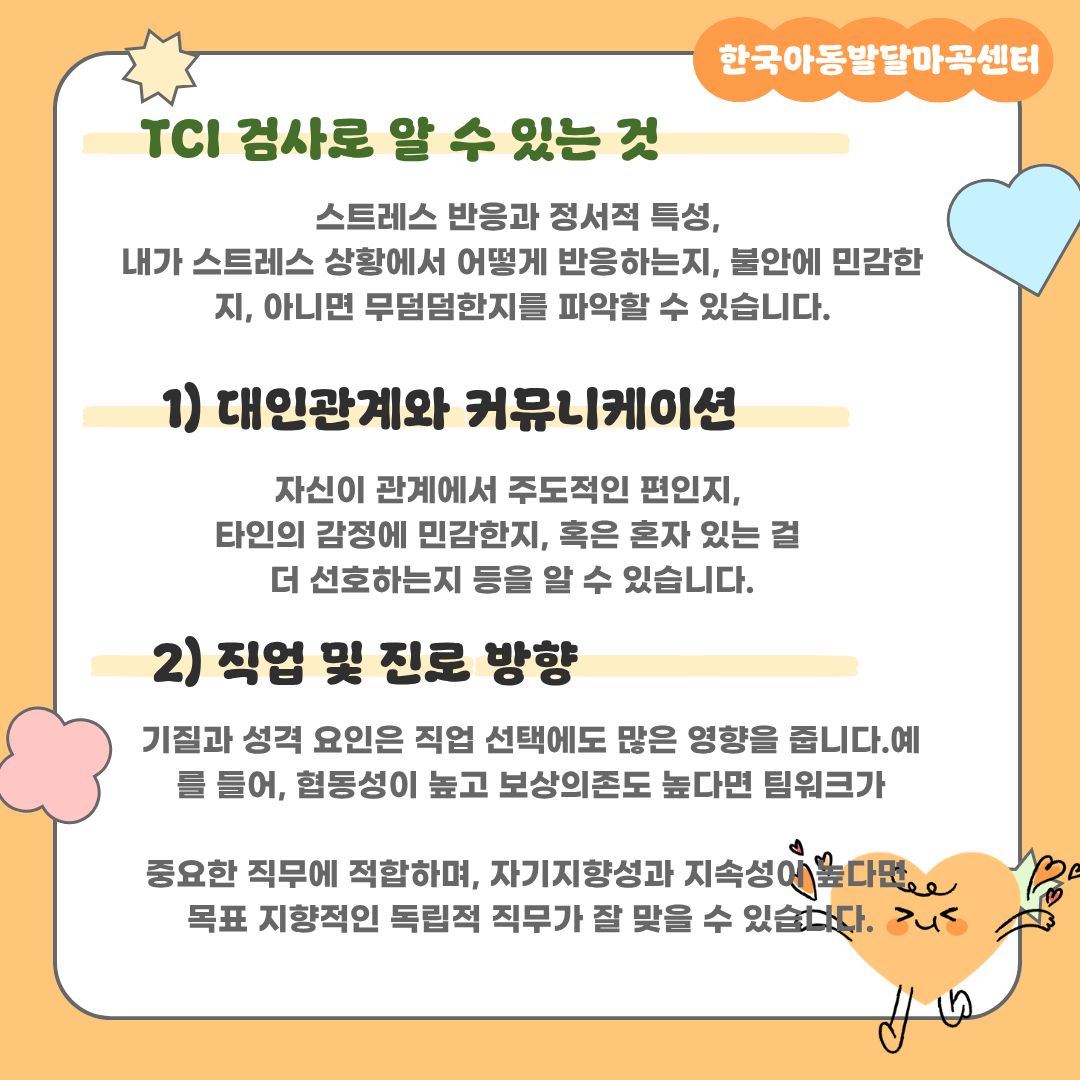 한국아동발달마곡센터

TCI 검사로 알 수 있는 것

스트레스 반응과 정서적 특성, 내가 스트레스 상황에서 어떻게 반응하는지, 불안에 민감한지, 아니면 무덤덤한지를 파악할 수 있습니다.

1) 대인관계와 커뮤니케이션

자신이 관계에서 주도적인 편인지, 타인의 감정에 민감한지, 혹은 혼자 있는 걸 더 선호하는지 등을 알 수 있습니다.

2) 직업 및 진로 방향

기질과 성격 요인은 직업 선택에도 많은 영향을 줍니다.예를 들어, 협동성이 높고 보상의존도 높다면 팀워크가

중요한 직무에 적합하며, 자기지향성과 지속성이 높다면 목표 지향적인 독립적 직무가 잘 맞을 수 있습니다.